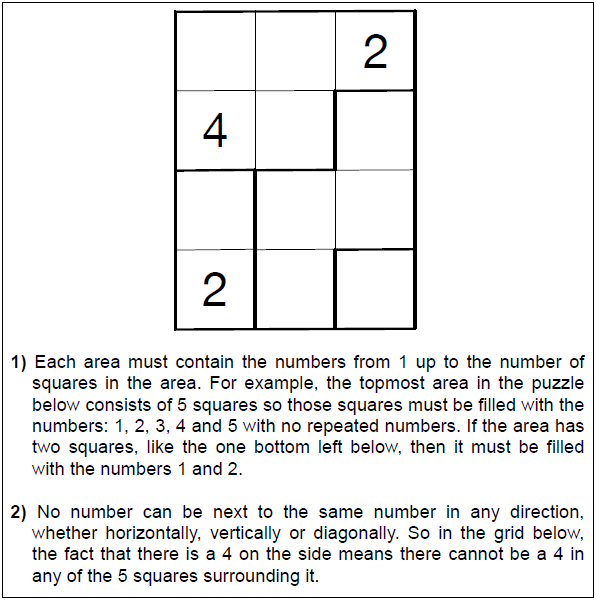 | | | 2 |
|---|---|---|
| 4 | | |
| | | |
| 2 | | |

**1)** Each area must contain the numbers from 1 up to the number of squares in the area. For example, the topmost area in the puzzle below consists of 5 squares so those squares must be filled with the numbers: 1, 2, 3, 4 and 5 with no repeated numbers. If the area has two squares, like the one bottom left below, then it must be filled with the numbers 1 and 2.

**2)** No number can be next to the same number in any direction, whether horizontally, vertically or diagonally. So in the grid below, the fact that there is a 4 on the side means there cannot be a 4 in any of the 5 squares surrounding it.